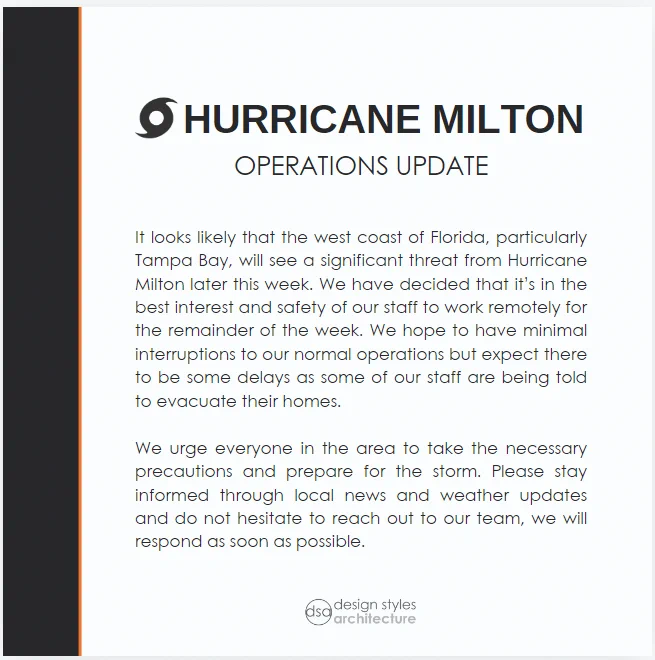 HURRICANE MILTON
OPERATIONS UPDATE

It looks likely that the west coast of Florida, particularly Tampa Bay, will see a significant threat from Hurricane Milton later this week. We have decided that it's in the best interest and safety of our staff to work remotely for the remainder of the week. We hope to have minimal interruptions to our normal operations but expect there to be some delays as some of our staff are being told to evacuate their homes.

We urge everyone in the area to take the necessary precautions and prepare for the storm. Please stay informed through local news and weather updates and do not hesitate to reach out to our team, we will respond as soon as possible.

dsa design styles architecture